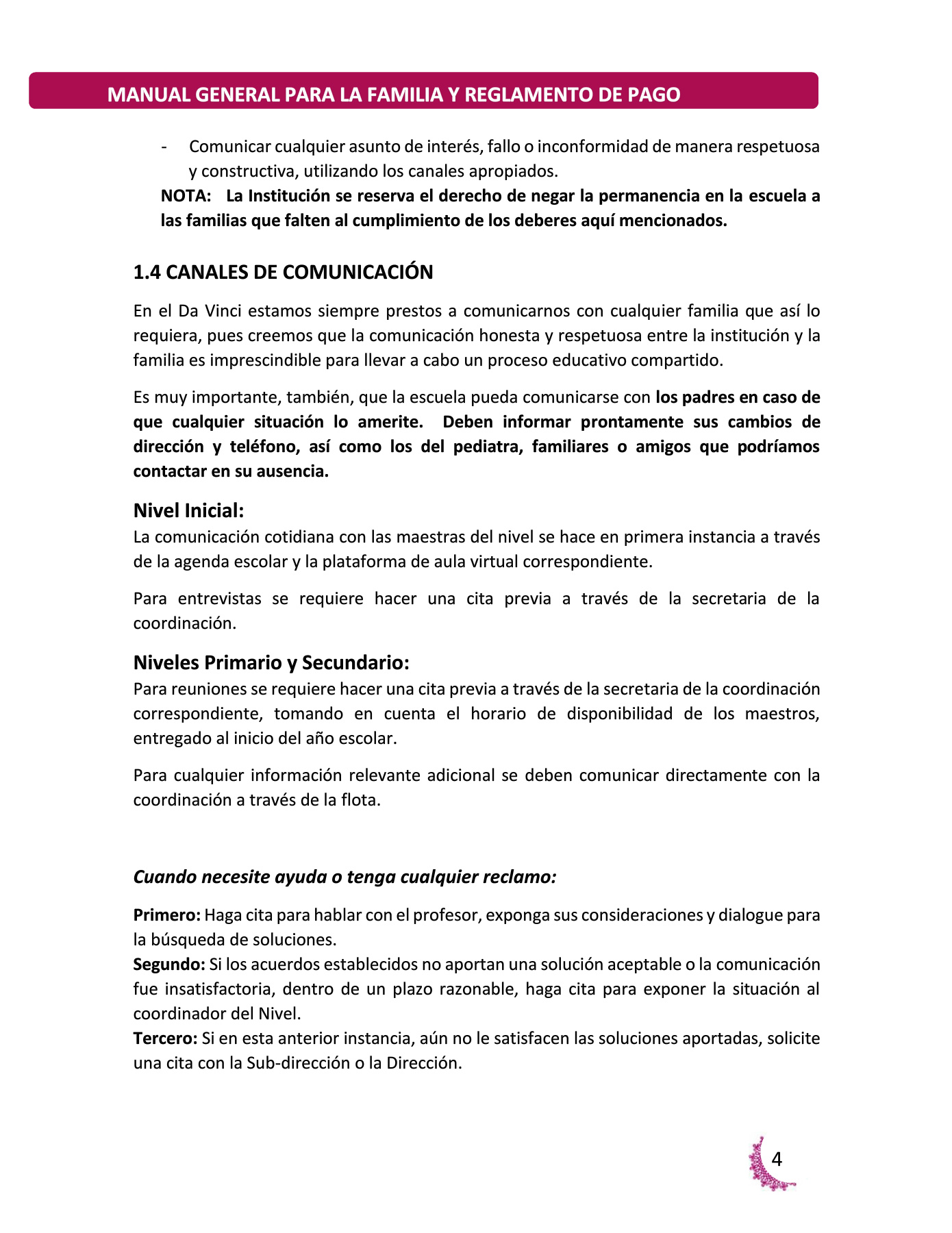 MANUAL GENERAL PARA LA FAMILIA Y REGLAMENTO DE PAGO

- Comunicar cualquier asunto de interés, fallo o inconformidad de manera respetuosa y constructiva, utilizando los canales apropiados.

NOTA: La Institución se reserva el derecho de negar la permanencia en la escuela a las familias que falten al cumplimiento de los deberes aquí mencionados.

1.4 CANALES DE COMUNICACIÓN

En el Da Vinci estamos siempre prestos a comunicarnos con cualquier familia que así lo requiera, pues creemos que la comunicación honesta y respetuosa entre la institución y la familia es imprescindible para llevar a cabo un proceso educativo compartido.

Es muy importante, también, que la escuela pueda comunicarse con los padres en caso de que cualquier situación lo amerite. Deben informar prontamente sus cambios de dirección y teléfono, así como los del pediatra, familiares o amigos que podríamos contactar en su ausencia.

Nivel Inicial:
La comunicación cotidiana con las maestras del nivel se hace en primera instancia a través de la agenda escolar y la plataforma de aula virtual correspondiente.

Para entrevistas se requiere hacer una cita previa a través de la secretaria de la coordinación.

Niveles Primario y Secundario:
Para reuniones se requiere hacer una cita previa a través de la secretaria de la coordinación correspondiente, tomando en cuenta el horario de disponibilidad de los maestros, entregado al inicio del año escolar.

Para cualquier información relevante adicional se deben comunicar directamente con la coordinación a través de la flota.

Cuando necesite ayuda o tenga cualquier reclamo:

Primero: Haga cita para hablar con el profesor, exponga sus consideraciones y dialogue para la búsqueda de soluciones.
Segundo: Si los acuerdos establecidos no aportan una solución aceptable o la comunicación fue insatisfactoria, dentro de un plazo razonable, haga cita para exponer la situación al coordinador del Nivel.
Tercero: Si en esta anterior instancia, aún no le satisfacen las soluciones aportadas, solicite una cita con la Sub-dirección o la Dirección.

4